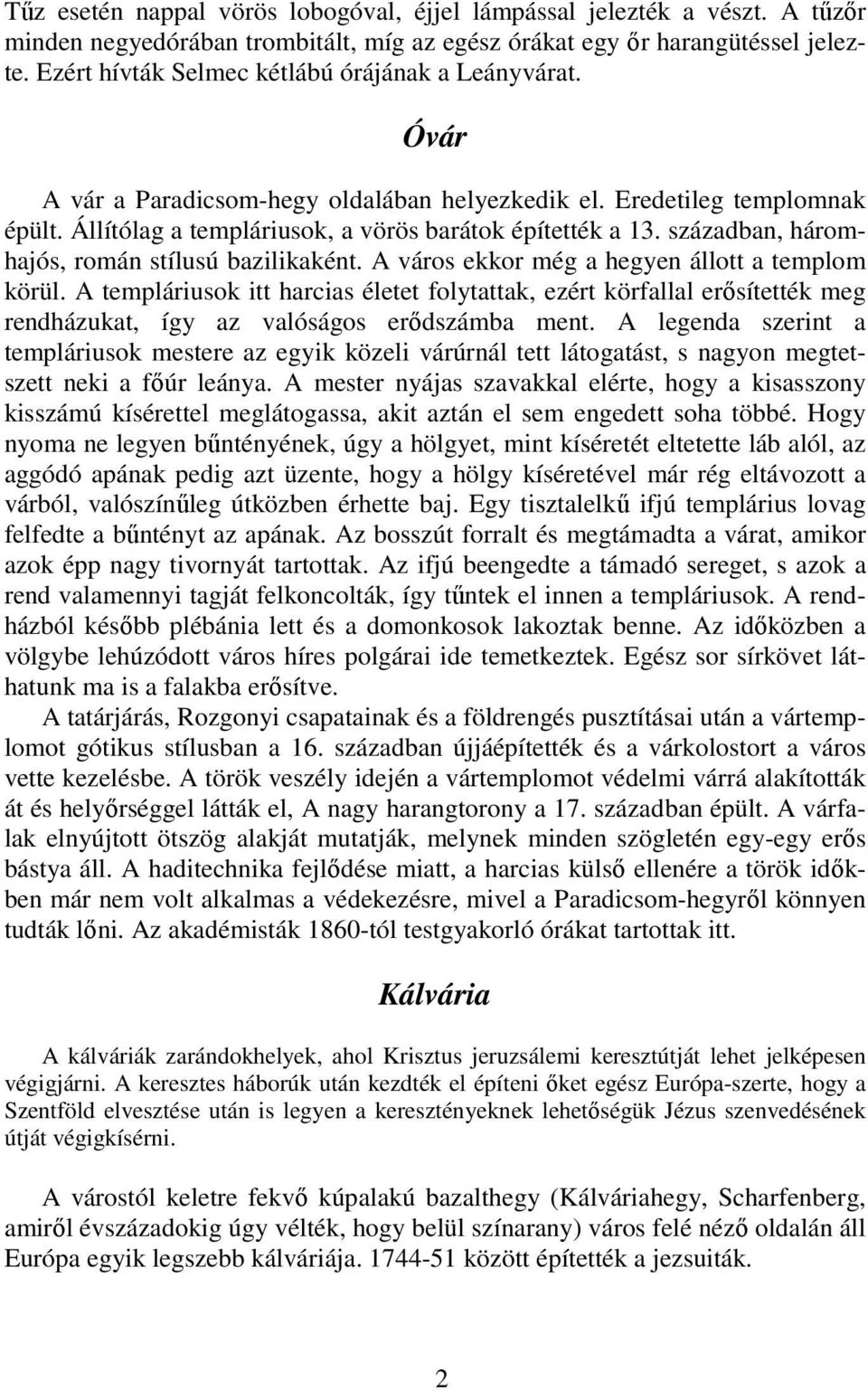 Tűz esetén nappal vörös lobogóval, éjjel lámpással jelezték a vészt. A tűzőr minden negyedórában trombitált, míg az egész órákat egy őr harangütéssel jelezte. Ezért hívták Selmec kétlábú órájának a Leányvárat.

Óvár

A vár a Paradicsom-hegy oldalában helyezkedik el. Eredetileg templomnak épült. Állítólag a templáriusok, a vörös barátok építették a 13. században, háromhajós, román stílusú bazilikaként. A város ekkor még a hegyen állott a templom körül. A templáriusok itt harcias életet folytattak, ezért körfallal erősítették meg rendházukat, így az valóságos erődszámba ment. A legenda szerint a templáriusok mestere az egyik közeli várúrnál tett látogatást, s nagyon megtetszett neki a főúr leánya. A mester nyájas szavakkal elérte, hogy a kisasszony kisszámú kísérettel meglátogassa, akit aztán el sem engedett soha többé. Hogy nyoma ne legyen bűntényének, úgy a hölgyet, mint kíséretét eltetette láb alól, az aggódó apának pedig azt üzente, hogy a hölgy kíséretével már rég eltávozott a várból, valószínűleg útközben érhette baj. Egy tisztalelkű ifjú templárius lovag felfedte a bűntényt az apának. Az bosszút forralt és megtámadta a várat, amikor azok épp nagy tivornyát tartottak. Az ifjú beengedte a támadó sereget, s azok a rend valamennyi tagját felkoncolták, így tűntek el innen a templáriusok. A rendházból később plébánia lett és a domonkosok lakoztak benne. Az időközben a völgybe lehúzódott város híres polgárai ide temetkeztek. Egész sor sírkövet láthatunk ma is a falakba erősítve.

A tatárjárás, Rozgonyi csapatainak és a földrengés pusztításai után a vártemplomot gótikus stílusban a 16. században újjáépítették és a várkolostort a város vette kezelésbe. A török veszély idején a vártemplomot védelmi várrá alakították át és helyőrséggel látták el, A nagy harangtorony a 17. században épült. A várfalak elnyújtott ötszög alakját mutatják, melynek minden szögletén egy-egy erős bástya áll. A haditechnika fejlődése miatt, a harcias külső ellenére a török időkben már nem volt alkalmas a védekezésre, mivel a Paradicsom-hegyről könnyen tudták lőni. Az akadémisták 1860-tól testgyakorló órákat tartottak itt.

Kálvária

A kálváriák zarándokhelyek, ahol Krisztus jeruzsálemi keresztútját lehet jelképesen végigjárni. A keresztes háborúk után kezdték el építeni őket egész Európa-szerte, hogy a Szentföld elvesztése után is legyen a keresztényeknek lehetőségük Jézus szenvedésének útját végigkísérni.

A várostól keletre fekvő kúpalakú bazalthegy (Kálváriahegy, Scharfenberg, amiről évszázadokig úgy vélték, hogy belül színarany) város felé néző oldalán áll Európa egyik legszebb kálváriája. 1744-51 között építették a jezsuiták.

2